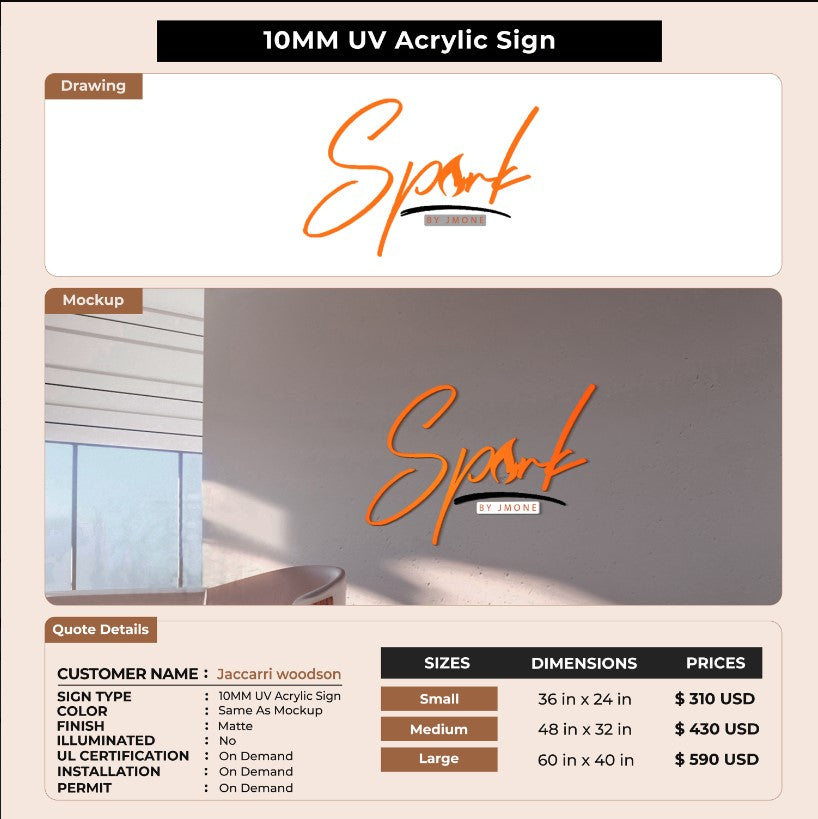 10MM UV Acrylic Sign

Drawing

Spark
BY JMONE

Mockup

Spark
BY JMONE

Quote Details

CUSTOMER NAME : Jaccarri woodson
SIGN TYPE : 10MM UV Acrylic Sign
COLOR : Same As Mockup
FINISH : Matte
ILLUMINATED : No
UL CERTIFICATION : On Demand
INSTALLATION : On Demand
PERMIT : On Demand

| SIZES | DIMENSIONS | PRICES |
|---|---|---|
| Small | 36 in x 24 in | $ 310 USD |
| Medium | 48 in x 32 in | $ 430 USD |
| Large | 60 in x 40 in | $ 590 USD |